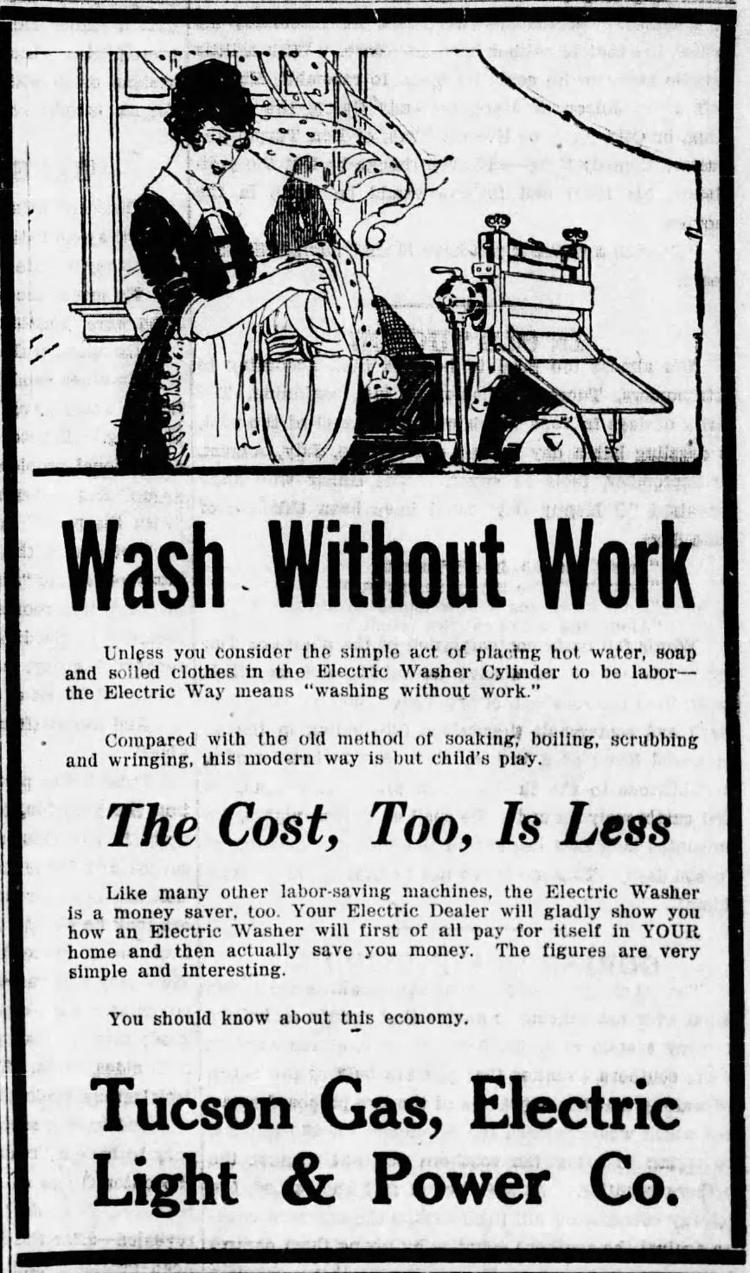 Wash Without Work

Unless you consider the simple act of placing hot water, soap and soiled clothes in the Electric Washer Cylinder to be labor—the Electric Way means "washing without work."

Compared with the old method of soaking, boiling, scrubbing and wringing, this modern way is but child's play.

The Cost, Too, Is Less

Like many other labor-saving machines, the Electric Washer is a money saver, too. Your Electric Dealer will gladly show you how an Electric Washer will first of all pay for itself in YOUR home and then actually save you money. The figures are very simple and interesting.

You should know about this economy.

Tucson Gas, Electric Light & Power Co.